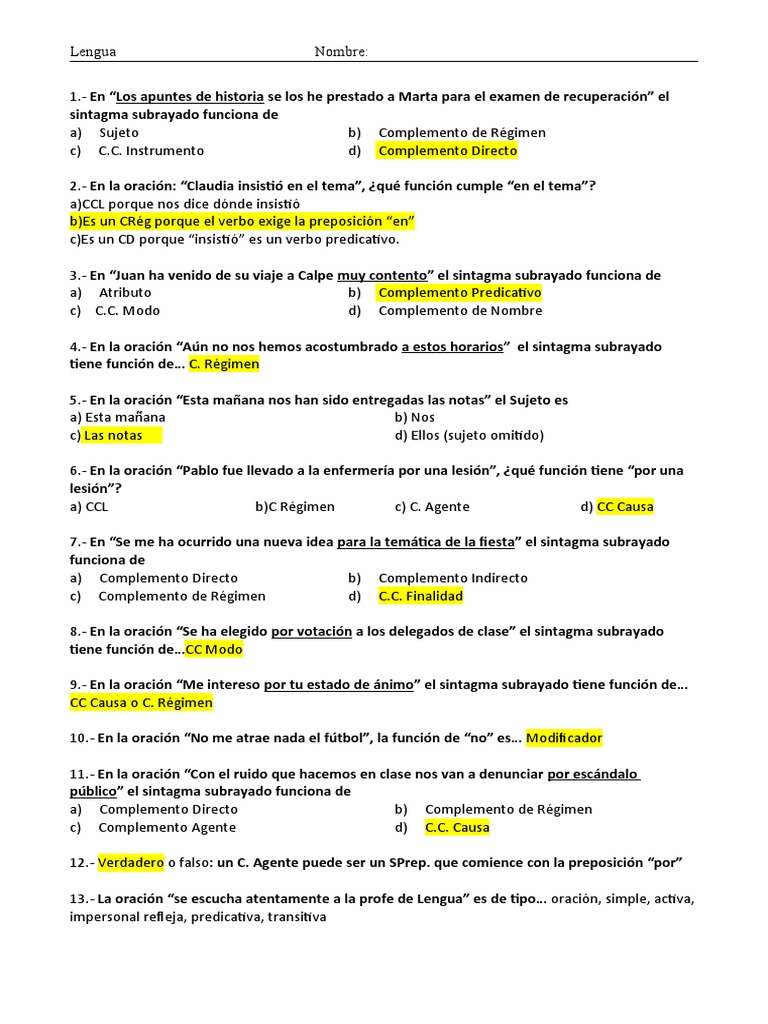 Lengua Nombre:

1.- En “Los apuntes de historia se los he prestado a Marta para el examen de recuperación” el sintagma subrayado funciona de
a) Sujeto
b) Complemento de Régimen
c) C.C. Instrumento
d) Complemento Directo

2.- En la oración: “Claudia insistió en el tema”, ¿qué función cumple “en el tema”?
a)CCL porque nos dice dónde insistió
b)Es un CRég porque el verbo exige la preposición “en”
c)Es un CD porque “insistió” es un verbo predicativo.

3.- En “Juan ha venido de su viaje a Calpe muy contento” el sintagma subrayado funciona de
a) Atributo
b) Complemento Predicativo
c) C.C. Modo
d) Complemento de Nombre

4.- En la oración “Aún no nos hemos acostumbrado a estos horarios” el sintagma subrayado tiene función de... C. Régimen

5.- En la oración “Esta mañana nos han sido entregadas las notas” el Sujeto es
a) Esta mañana
b) Nos
c) Las notas
d) Ellos (sujeto omitido)

6.- En la oración “Pablo fue llevado a la enfermería por una lesión”, ¿qué función tiene “por una lesión”?
a) CCL
b)C Régimen
c) C. Agente
d) CC Causa

7.- En “Se me ha ocurrido una nueva idea para la temática de la fiesta” el sintagma subrayado funciona de
a) Complemento Directo
b) Complemento Indirecto
c) Complemento de Régimen
d) C.C. Finalidad

8.- En la oración “Se ha elegido por votación a los delegados de clase” el sintagma subrayado tiene función de...CC Modo

9.- En la oración “Me intereso por tu estado de ánimo” el sintagma subrayado tiene función de... CC Causa o C. Régimen

10.- En la oración “No me atrae nada el fútbol”, la función de “no” es... Modificador

11.- En la oración “Con el ruido que hacemos en clase nos van a denunciar por escándalo público” el sintagma subrayado funciona de
a) Complemento Directo
b) Complemento de Régimen
c) Complemento Agente
d) C.C. Causa

12.- Verdadero o falso: un C. Agente puede ser un SPrep. que comience con la preposición “por”

13.- La oración “se escucha atentamente a la profe de Lengua” es de tipo... oración, simple, activa, impersonal refleja, predicativa, transitiva